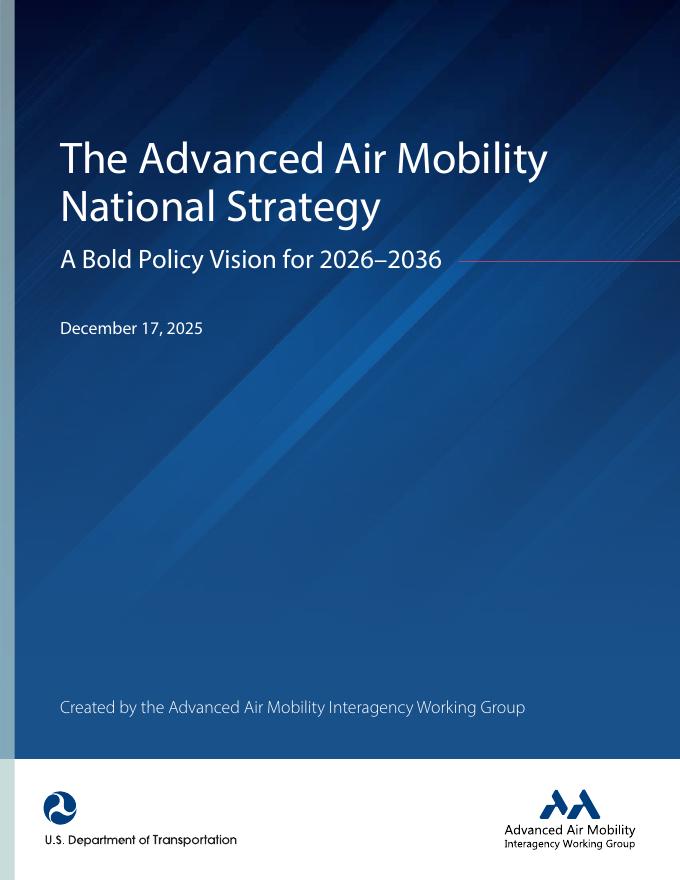 The Advanced Air Mobility National Strategy

A Bold Policy Vision for 2026–2036

December 17, 2025

Created by the Advanced Air Mobility Interagency Working Group

U.S. Department of Transportation

Advanced Air Mobility
Interagency Working Group